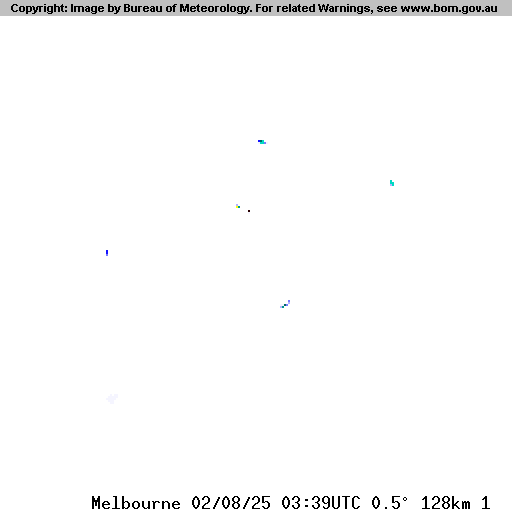 Copyright: Image by Bureau of Meteorology. For related Warnings, see www.bom.gov.au

Melbourne 02/08/25 03:39UTC 0.5° 128km 1